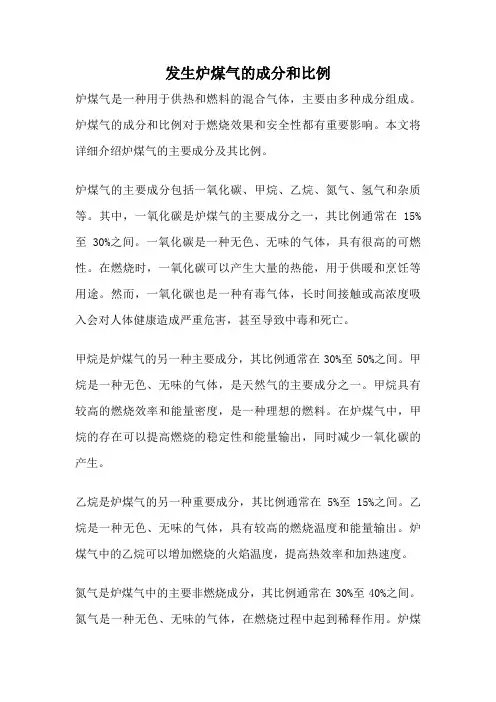 发生炉煤气的成分和比例

炉煤气是一种用于供热和燃料的混合气体，主要由多种成分组成。炉煤气的成分和比例对于燃烧效果和安全性都有重要影响。本文将详细介绍炉煤气的主要成分及其比例。

炉煤气的主要成分包括一氧化碳、甲烷、乙烷、氮气、氢气和杂质等。其中，一氧化碳是炉煤气的主要成分之一，其比例通常在 15%至 30%之间。一氧化碳是一种无色、无味的气体，具有很高的可燃性。在燃烧时，一氧化碳可以产生大量的热能，用于供暖和烹饪等用途。然而，一氧化碳也是一种有毒气体，长时间接触或高浓度吸入会对人体健康造成严重危害，甚至导致中毒和死亡。

甲烷是炉煤气的另一种主要成分，其比例通常在 30%至 50%之间。甲烷是一种无色、无味的气体，是天然气的主要成分之一。甲烷具有较高的燃烧效率和能量密度，是一种理想的燃料。在炉煤气中，甲烷的存在可以提高燃烧的稳定性和能量输出，同时减少一氧化碳的产生。

乙烷是炉煤气的另一种重要成分，其比例通常在 5%至 15%之间。乙烷是一种无色、无味的气体，具有较高的燃烧温度和能量输出。炉煤气中的乙烷可以增加燃烧的火焰温度，提高热效率和加热速度。

氮气是炉煤气中的主要非燃烧成分，其比例通常在 30%至 40%之间。氮气是一种无色、无味的气体，在燃烧过程中起到稀释作用。炉煤